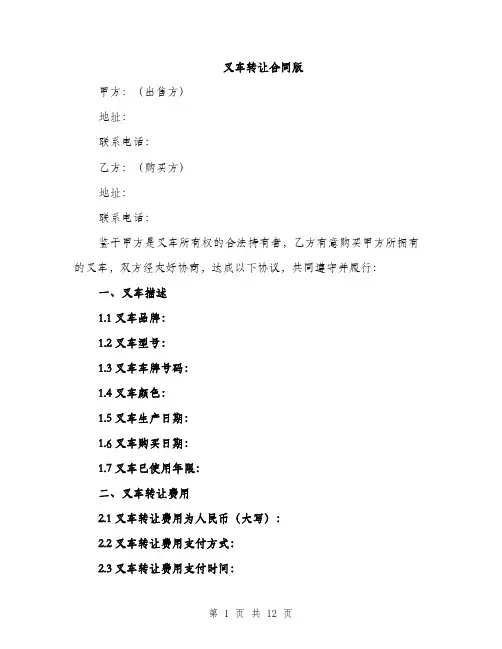 叉车转让合同版

甲方：（出售方）

地址：

联系电话：

乙方：（购买方）

地址：

联系电话：

鉴于甲方是叉车所有权的合法持有者，乙方有意购买甲方所拥有的叉车，双方经友好协商，达成以下协议，共同遵守并履行：

一、叉车描述

1.1 叉车品牌：

1.2 叉车型号：

1.3 叉车车牌号码：

1.4 叉车颜色：

1.5 叉车生产日期：

1.6 叉车购买日期：

1.7 叉车已使用年限：

二、叉车转让费用

2.1 叉车转让费用为人民币（大写）：

2.2 叉车转让费用支付方式：

2.3 叉车转让费用支付时间：

第 1 页 共 12 页